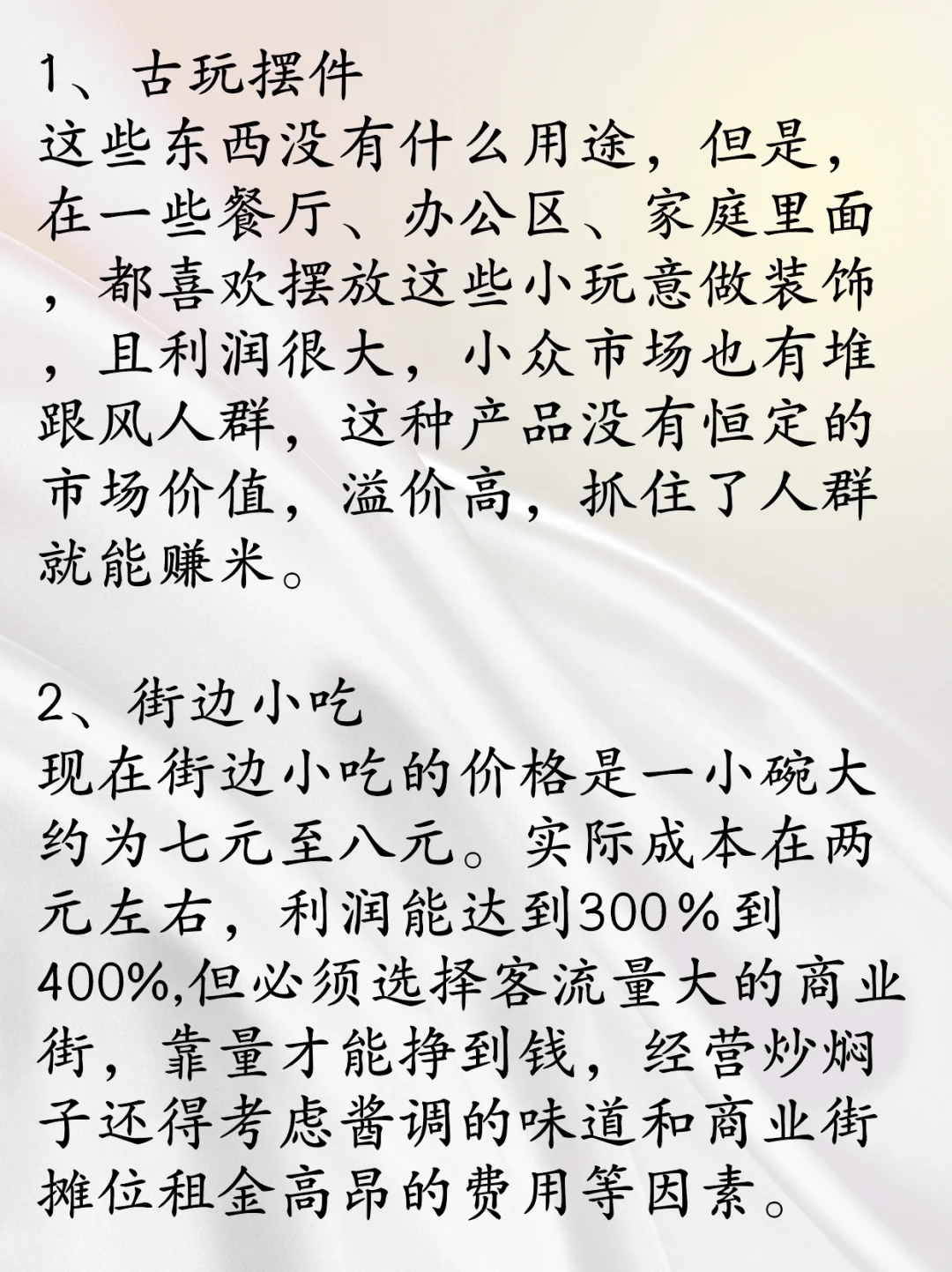 1、古玩摆件
这些东西没有什么用途，但是，在一些餐厅、办公区、家庭里面，都喜欢摆放这些小玩意做装饰，且利润很大，小众市场也有堆跟风人群，这种产品没有恒定的市场价值，溢价高，抓住了人群就能赚米。

2、街边小吃
现在街边小吃的价格是一小碗大约为七元至八元。实际成本在两元左右，利润能达到300%到400%,但必须选择客流量大的商业街，靠量才能挣到钱，经营炒焖子还得考虑酱调的味道和商业街摊位租金高昂的费用等因素。